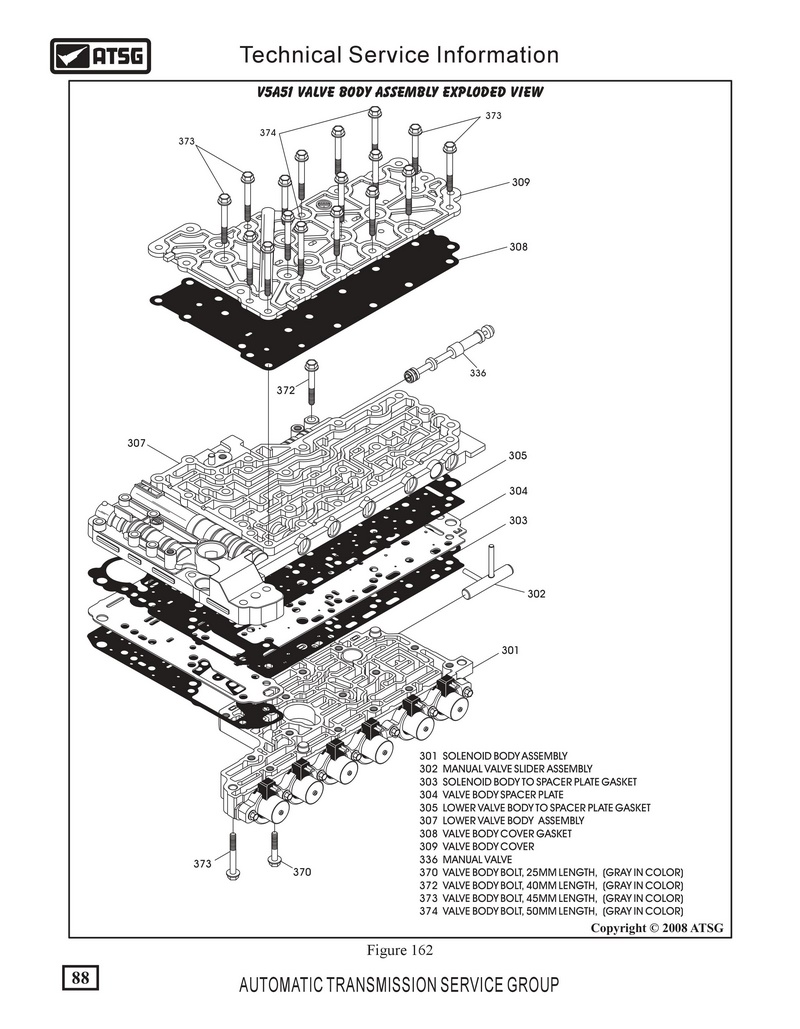 ATSG

Technical Service Information

V5A51 VALVE BODY ASSEMBLY EXPLODED VIEW

373
374
373
309
308
336
372
307
305
304
303
302
301
373
370

301 SOLENOID BODY ASSEMBLY
302 MANUAL VALVE SLIDER ASSEMBLY
303 SOLENOID BODY TO SPACER PLATE GASKET
304 VALVE BODY SPACER PLATE
305 LOWER VALVE BODY TO SPACER PLATE GASKET
307 LOWER VALVE BODY ASSEMBLY
308 VALVE BODY COVER GASKET
309 VALVE BODY COVER
336 MANUAL VALVE
370 VALVE BODY BOLT, 25MM LENGTH, (GRAY IN COLOR)
372 VALVE BODY BOLT, 40MM LENGTH, (GRAY IN COLOR)
373 VALVE BODY BOLT, 45MM LENGTH, (GRAY IN COLOR)
374 VALVE BODY BOLT, 50MM LENGTH, (GRAY IN COLOR)

Copyright © 2008 ATSG

Figure 162

88

AUTOMATIC TRANSMISSION SERVICE GROUP